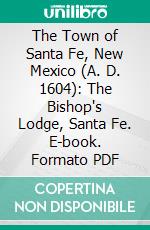 unilibro

The Town of Santa Fe, New Mexico (A. D. 1604): The Bishop's Lodge, Santa Fe. E-book. Formato PDF

COPERTINA NON DISPONIBILE